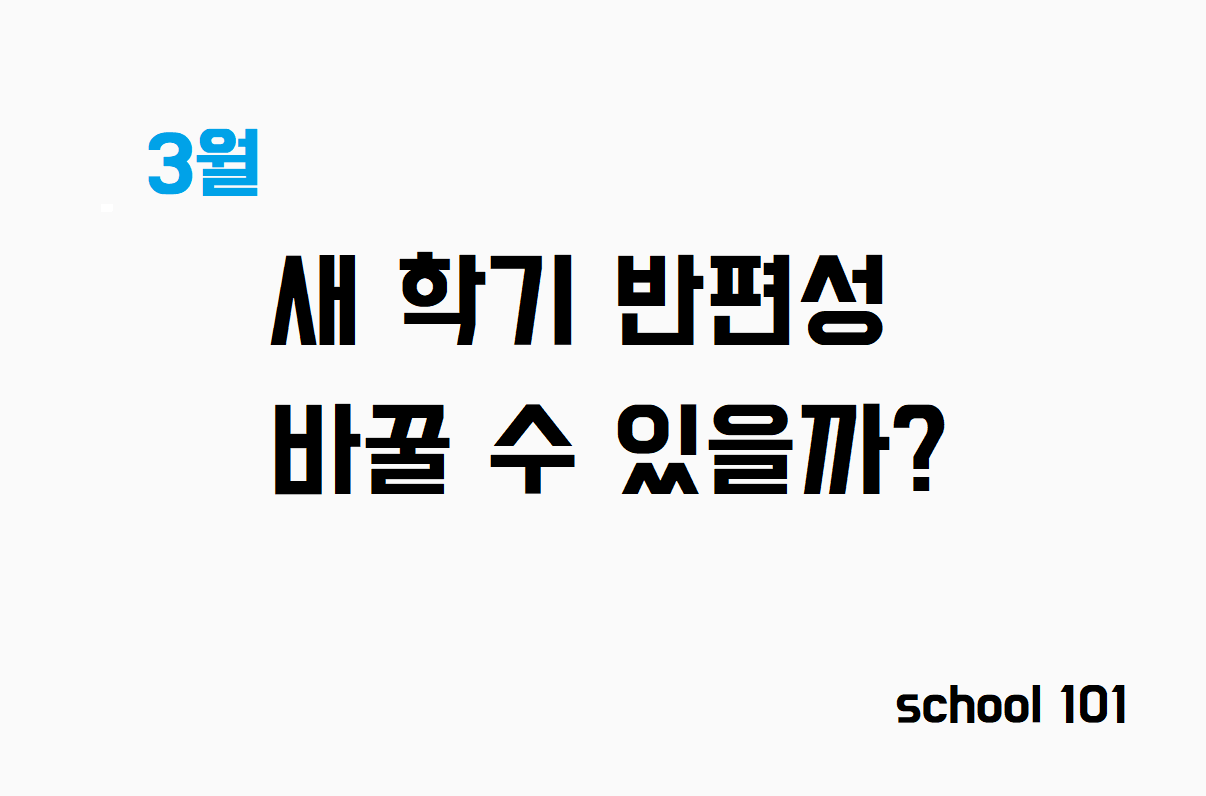 3월

새 학기 반편성
바꿀 수 있을까?

school 101